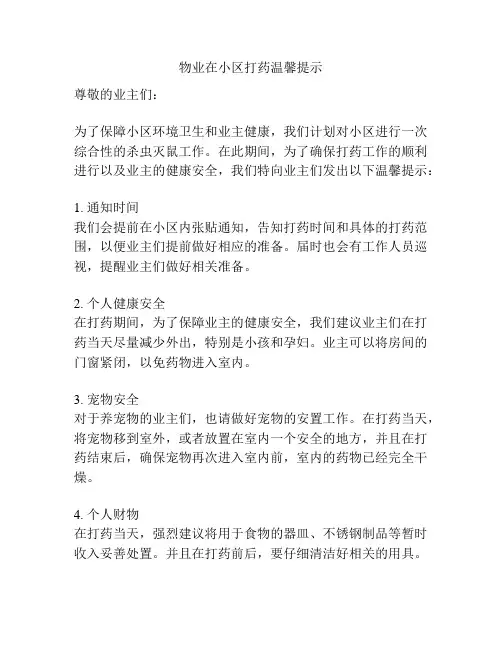 物业在小区打药温馨提示

尊敬的业主们：

为了保障小区环境卫生和业主健康，我们计划对小区进行一次综合性的杀虫灭鼠工作。在此期间，为了确保打药工作的顺利进行以及业主的健康安全，我们特向业主们发出以下温馨提示：

1. 通知时间
我们会提前在小区内张贴通知，告知打药时间和具体的打药范围，以便业主们提前做好相应的准备。届时也会有工作人员巡视，提醒业主们做好相关准备。

2. 个人健康安全
在打药期间，为了保障业主的健康安全，我们建议业主们在打药当天尽量减少外出，特别是小孩和孕妇。业主可以将房间的门窗紧闭，以免药物进入室内。

3. 宠物安全
对于养宠物的业主们，也请做好宠物的安置工作。在打药当天，将宠物移到室外，或者放置在室内一个安全的地方，并且在打药结束后，确保宠物再次进入室内前，室内的药物已经完全干燥。

4. 个人财物
在打药当天，强烈建议将用于食物的器皿、不锈钢制品等暂时收入妥善处置。并且在打药前后，要仔细清洁好相关的用具。